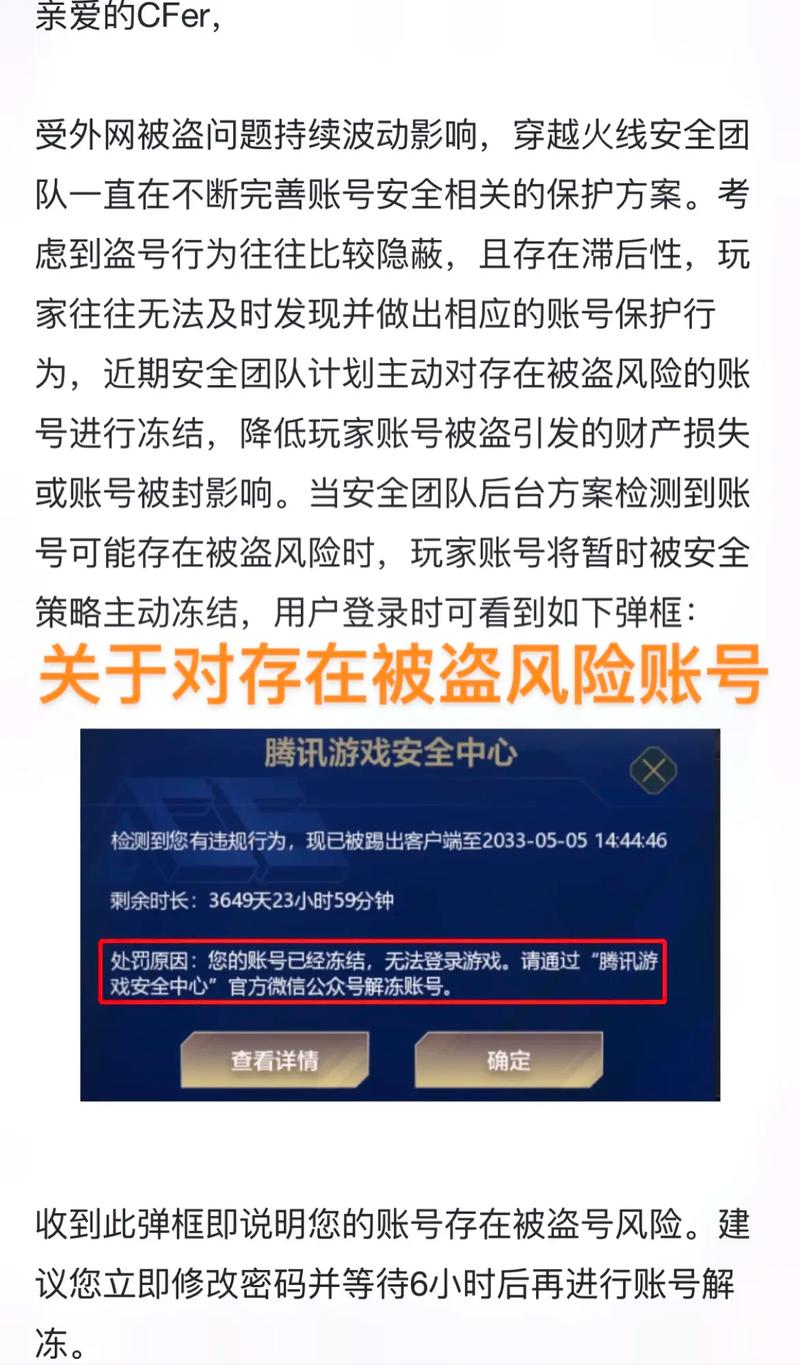 亲爱的CFer,

受外网被盗问题持续波动影响，穿越火线安全团队一直在不断完善账号安全相关的保护方案。考虑到盗号行为往往比较隐蔽，且存在滞后性，玩家往往无法及时发现并做出相应的账号保护行为，近期安全团队计划主动对存在被盗风险的账号进行冻结，降低玩家账号被盗引发的财产损失或账号被封影响。当安全团队后台方案检测到账号可能存在被盗风险时，玩家账号将暂时被安全策略主动冻结，用户登录时可看到如下弹框：

关于对存在被盗风险账号

腾讯游戏安全中心

检测到您有违规行为，现已被踢出客户端至2033-05-05 14:44:46

剩余时长：3649天23小时59分钟

处罚原因：您的账号已经冻结，无法登录游戏。请通过“腾讯游戏安全中心”官方微信公众号解冻账号。

查看详情

确定

收到此弹框即说明您的账号存在被盗号风险。建议您立即修改密码并等待6小时后再进行账号解冻。